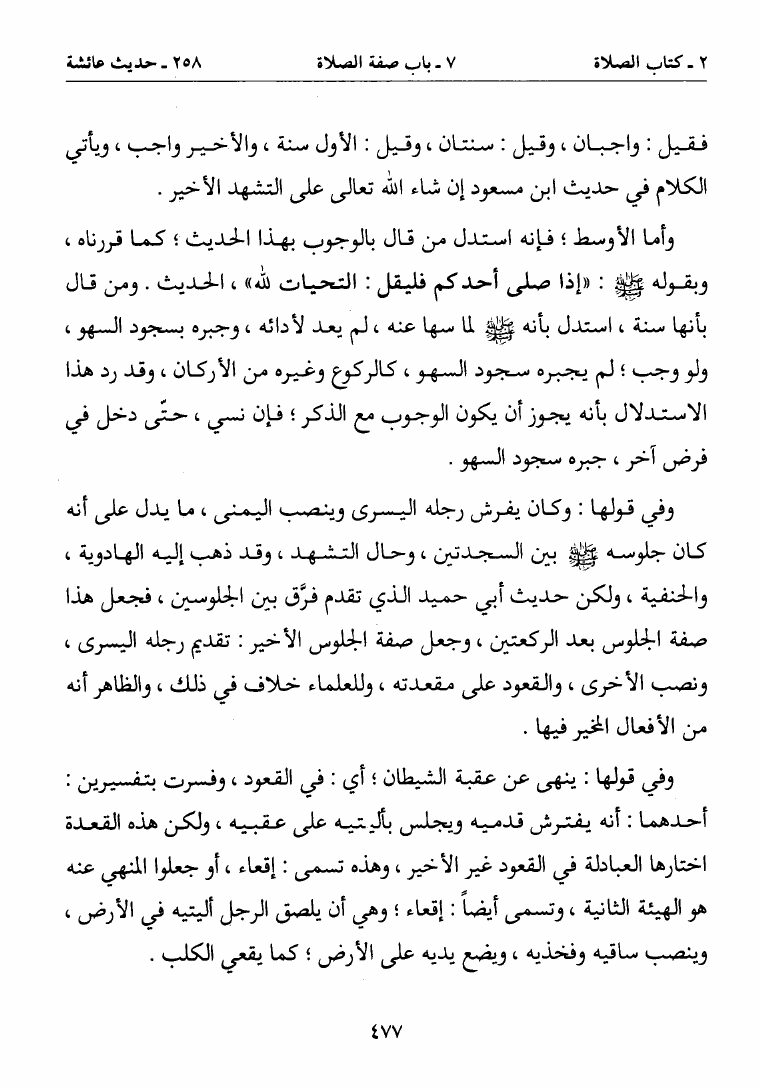 ٢ ـ كتاب الصلاة ٧ ـ باب صفة الصلاة ٢٥٨ ـ حديث عائشة

فقيل : واجبان ، وقيل : سنتان ، وقيل : الأول سنة ، والأخير واجب ، ويأتي الكلام في حديث ابن مسعود إن شاء الله تعالى على التشهد الأخير .

وأما الأوسط ؛ فإنه استدل من قال بالوجوب بهذا الحديث ؛ كما قررناه ، وبقوله ﷺ : «إذا صلى أحدكم فليقل : التحيات لله» ، الحديث . ومن قال بأنها سنة ، استدل بأنه ﷺ لما سها عنه ، لم يعد لأدائه ، وجبره بسجود السهو ، ولو وجب ؛ لم يجبره سجود السهو ، كالركوع وغيره من الأركان ، وقد رد هذا الاستدلال بأنه يجوز أن يكون الوجوب مع الذكر ؛ فإن نسي ، حتّى دخل في فرض آخر ، جبره سجود السهو .

وفي قولها : وكان يفرش رجله اليسرى وينصب اليمنى ، ما يدل على أنه كان جلوسه ﷺ بين السجدتين ، وحال التشهد ، وقد ذهب إليه الهادوية ، والحنفية ، ولكن حديث أبي حميد الذي تقدم فرَّق بين الجلوسين ، فجعل هذا صفة الجلوس بعد الركعتين ، وجعل صفة الجلوس الأخير : تقديم رجله اليسرى ، ونصب الأخرى ، والقعود على مقعدته ، وللعلماء خلاف في ذلك ، والظاهر أنه من الأفعال المخير فيها .

وفي قولها : ينهى عن عقبة الشيطان ؛ أي : في القعود ، وفسرت بتفسيرين : أحدهما : أنه يفترش قدميه ويجلس بأليتيه على عقبيه ، ولكن هذه القعدة اختارها العبادلة في القعود غير الأخير ، وهذه تسمى : إقعاء ، أو جعلوا المنهي عنه هو الهيئة الثانية ، وتسمى أيضاً : إقعاء ؛ وهي أن يلصق الرجل أليتيه في الأرض ، وينصب ساقيه وفخذيه ، ويضع يديه على الأرض ؛ كما يقعي الكلب .

٤٧٧